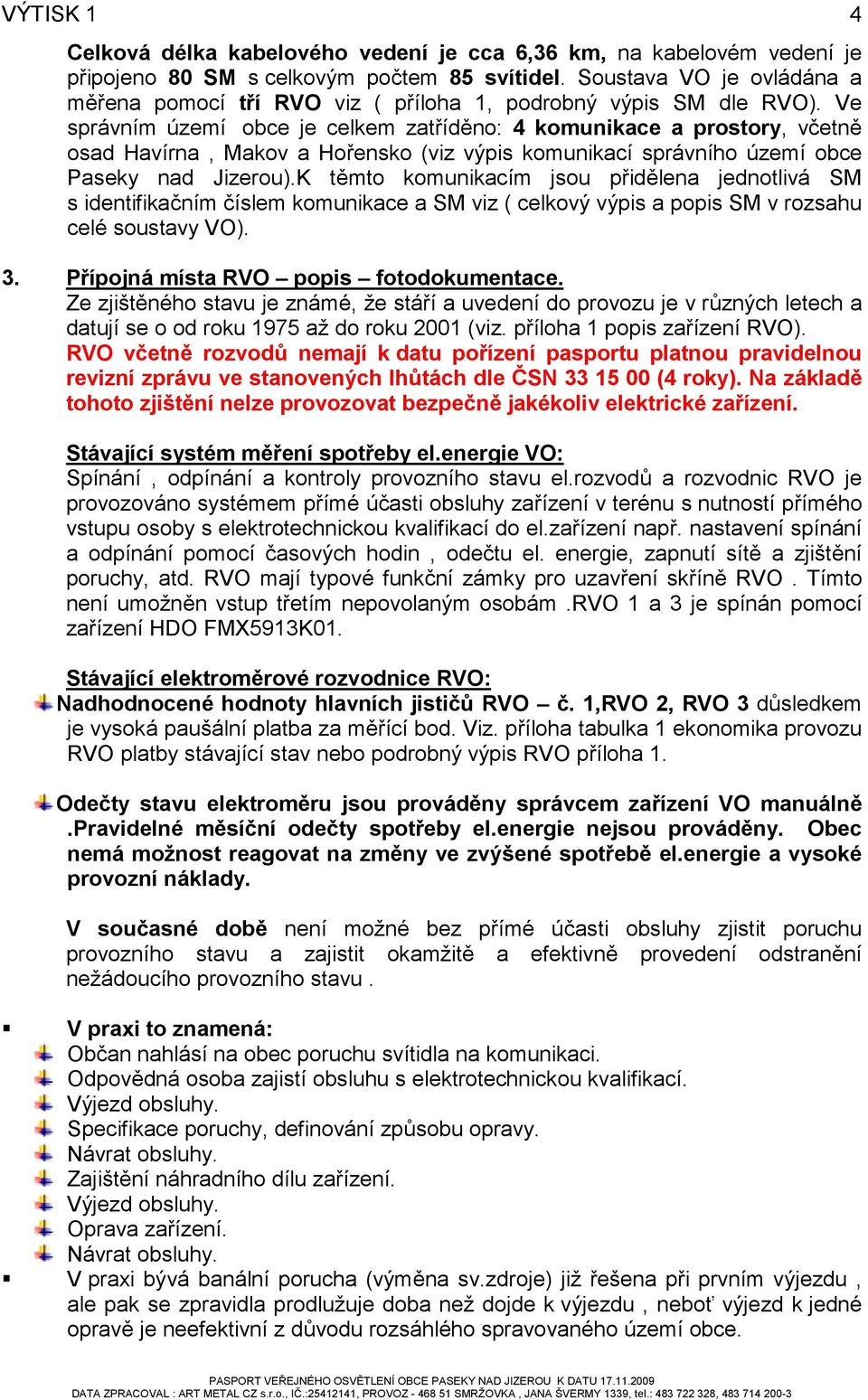 VÝTISK 1 4

Celková délka kabelového vedení je cca 6,36 km, na kabelovém vedení je připojeno 80 SM s celkovým počtem 85 svítidel. Soustava VO je ovládána a měřena pomocí tří RVO viz ( příloha 1, podrobný výpis SM dle RVO). Ve správním území obce je celkem zatříděno: 4 komunikace a prostory, včetně osad Havírna , Makov a Hořensko (viz výpis komunikací správního území obce Paseky nad Jizerou).K těmto komunikacím jsou přidělena jednotlivá SM s identifikačním číslem komunikace a SM viz ( celkový výpis a popis SM v rozsahu celé soustavy VO).

3. Přípojná místa RVO – popis – fotodokumentace.
Ze zjištěného stavu je známé, že stáří a uvedení do provozu je v různých letech a datují se o od roku 1975 až do roku 2001 (viz. příloha 1 popis zařízení RVO).
RVO včetně rozvodů nemají k datu pořízení pasportu platnou pravidelnou revizní zprávu ve stanovených lhůtách dle ČSN 33 15 00 (4 roky). Na základě tohoto zjištění nelze provozovat bezpečně jakékoliv elektrické zařízení.

Stávající systém měření spotřeby el.energie VO:
Spínání , odpínání a kontroly provozního stavu el.rozvodů a rozvodnic RVO je provozováno systémem přímé účasti obsluhy zařízení v terénu s nutností přímého vstupu osoby s elektrotechnickou kvalifikací do el.zařízení např. nastavení spínání a odpínání pomocí časových hodin , odečtu el. energie, zapnutí sítě a zjištění poruchy, atd. RVO mají typové funkční zámky pro uzavření skříně RVO . Tímto není umožněn vstup třetím nepovolaným osobám .RVO 1 a 3 je spínán pomocí zařízení HDO FMX5913K01.

Stávající elektroměrové rozvodnice RVO:
Nadhodnocené hodnoty hlavních jističů RVO – č. 1,RVO 2, RVO 3 důsledkem je vysoká paušální platba za měřící bod. Viz. příloha tabulka 1 ekonomika provozu RVO platby stávající stav nebo podrobný výpis RVO příloha 1.

Odečty stavu elektroměru jsou prováděny správcem zařízení VO manuálně .Pravidelné měsíční odečty spotřeby el.energie nejsou prováděny. Obec nemá možnost reagovat na změny ve zvýšené spotřebě el.energie a vysoké provozní náklady.

V současné době není možné bez přímé účasti obsluhy zjistit poruchu provozního stavu a zajistit okamžitě a efektivně provedení odstranění nežádoucího provozního stavu .

V praxi to znamená:
Občan nahlásí na obec poruchu svítidla na komunikaci.
Odpovědná osoba zajistí obsluhu s elektrotechnickou kvalifikací.
Výjezd obsluhy.
Specifikace poruchy, definování způsobu opravy.
Návrat obsluhy.
Zajištění náhradního dílu zařízení.
Výjezd obsluhy.
Oprava zařízení.
Návrat obsluhy.
V praxi bývá banální porucha (výměna sv.zdroje) již řešena při prvním výjezdu , ale pak se zpravidla prodlužuje doba než dojde k výjezdu , neboť výjezd k jedné opravě je neefektivní z důvodu rozsáhlého spravovaného území obce.

PASPORT VEŘEJNÉHO OSVĚTLENÍ OBCE PASEKY NAD JIZEROU K DATU 17.11.2009
DATA ZPRACOVAL : ART METAL CZ s.r.o., IČ.:25412141, PROVOZ - 468 51 SMRŽOVKA , JANA ŠVERMY 1339, tel.: 483 722 328, 483 714 200-3